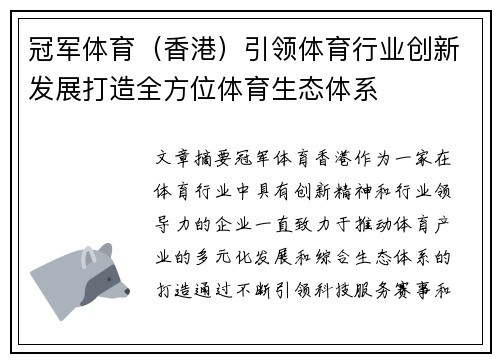 冠军体育（香港）引领体育行业创新发展打造全方位体育生态体系

文章摘要冠军体育香港作为一家在体育行业中具有创新精神和行业领导力的企业一直致力于推动体育产业的多元化发展和综合生态体系的打造通过不断引领科技服务赛事和